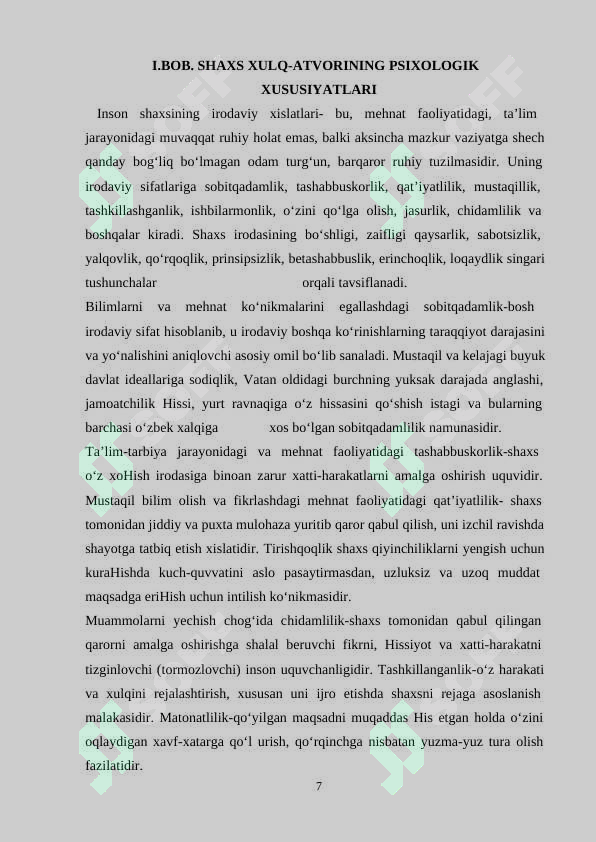 I.BOB. SHAXS XULQ-ATVORINING PSIXOLOGIK XUSUSIYATLARI

Inson shaxsining irodaviy xislatlari- bu, mehnat faoliyatidagi, ta'lim jarayonidagi muvaqqat ruhiy holat emas, balki aksincha mazkur vaziyatga shech qanday bog'liq bo'lmagan odam turg'un, barqaror ruhiy tuzilmasidir. Uning irodaviy sifatlariga sobitqadamlik, tashabbuskorlik, qat'iyatlilik, mustaqillik, tashkillashganlik, ishbilarmonlik, o'zini qo'lga olish, jasurlik, chidamlilik va boshqalar kiradi. Shaxs irodasining bo'shligi, zaifligi qaysarlik, sabotsizlik, yalqovlik, qo'rqoqlik, prinsipsizlik, betashabbuslik, erinchoqlik, loqaydlik singari tushunchalar orqali tavsiflanadi.

Bilimlarni va mehnat ko'nikmalarini egallashdagi sobitqadamlik-bosh irodaviy sifat hisoblanib, u irodaviy boshqa ko'rinishlarning taraqqiyot darajasini va yo'nalishini aniqlovchi asosiy omil bo'lib sanaladi. Mustaqil va kelajagi buyuk davlat ideallariga sodiqlik, Vatan oldidagi burchning yuksak darajada anglashi, jamoatchilik Hissi, yurt ravnaqiga o'z hissasini qo'shish istagi va bularning barchasi o'zbek xalqiga xos bo'lgan sobitqadamlilik namunasidir.

Ta'lim-tarbiya jarayonidagi va mehnat faoliyatidagi tashabbuskorlik-shaxs o'z xoHish irodasiga binoan zarur xatti-harakatlarni amalga oshirish uquvidir. Mustaqil bilim olish va fikrlashdagi mehnat faoliyatidagi qat'iyatlilik- shaxs tomonidan jiddiy va puxta mulohaza yuritib qaror qabul qilish, uni izchil ravishda shayotga tatbiq etish xislatidir. Tirishqoqlik shaxs qiyinchiliklarni yengish uchun kuraHishda kuch-quvvatini aslo pasaytirmasdan, uzluksiz va uzoq muddat maqsadga eriHish uchun intilish ko'nikmasidir.

Muammolarni yechish chog'ida chidamlilik-shaxs tomonidan qabul qilingan qarorni amalga oshirishga shalal beruvchi fikrni, Hissiyot va xatti-harakatni tizginlovchi (tormozlovchi) inson uquvchanligidir. Tashkillanganlik-o'z harakati va xulqini rejalashtirish, xususan uni ijro etishda shaxsni rejaga asoslanish malakasidir. Matonatlilik-qo'yilgan maqsadni muqaddas His etgan holda o'zini oqlaydigan xavf-xatarga qo'l urish, qo'rqinchga nisbatan yuzma-yuz tura olish fazilatidir.

7